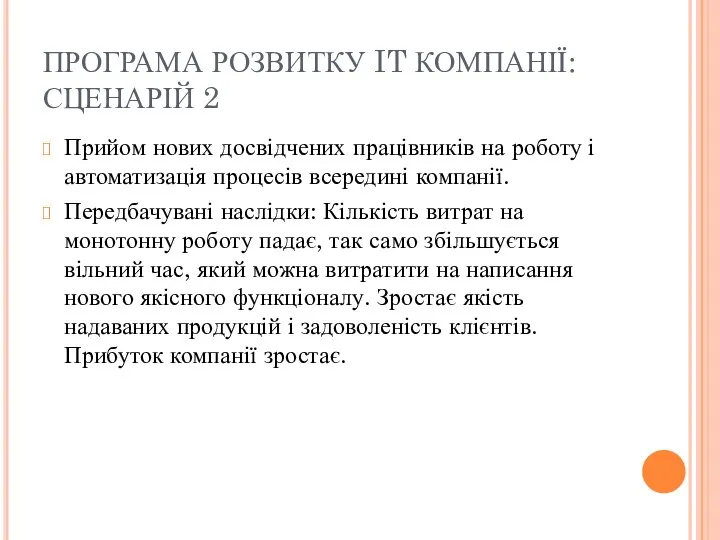 ПРОГРАМА РОЗВИТКУ IT КОМПАНІЇ: СЦЕНАРІЙ 2

Прийом нових досвідчених працівників на роботу і автоматизація процесів всередині компанії.

Передбачувані наслідки: Кількість витрат на монотонну роботу падає, так само збільшується вільний час, який можна витратити на написання нового якісного функціоналу. Зростає якість надаваних продукцій і задоволеність клієнтів. Прибуток компанії зростає.